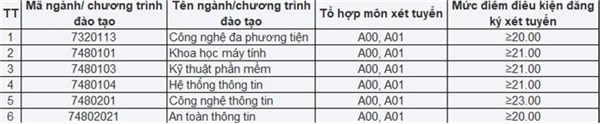 | TT | Mã ngành/ chương trình đào tạo | Tên ngành/chương trình đào tạo | Tổ hợp môn xét tuyển | Mức điểm điều kiện đăng ký xét tuyển |
|---|---|---|---|---|
| 1 | 7320113 | Công nghệ đa phương tiện | A00, A01 | ≥20.00 |
| 2 | 7480101 | Khoa học máy tính | A00, A01 | ≥21.00 |
| 3 | 7480103 | Kỹ thuật phần mềm | A00, A01 | ≥21.00 |
| 4 | 7480104 | Hệ thống thông tin | A00, A01 | ≥21.00 |
| 5 | 7480201 | Công nghệ thông tin | A00, A01 | ≥23.00 |
| 6 | 74802021 | An toàn thông tin | A00, A01 | ≥20.00 |